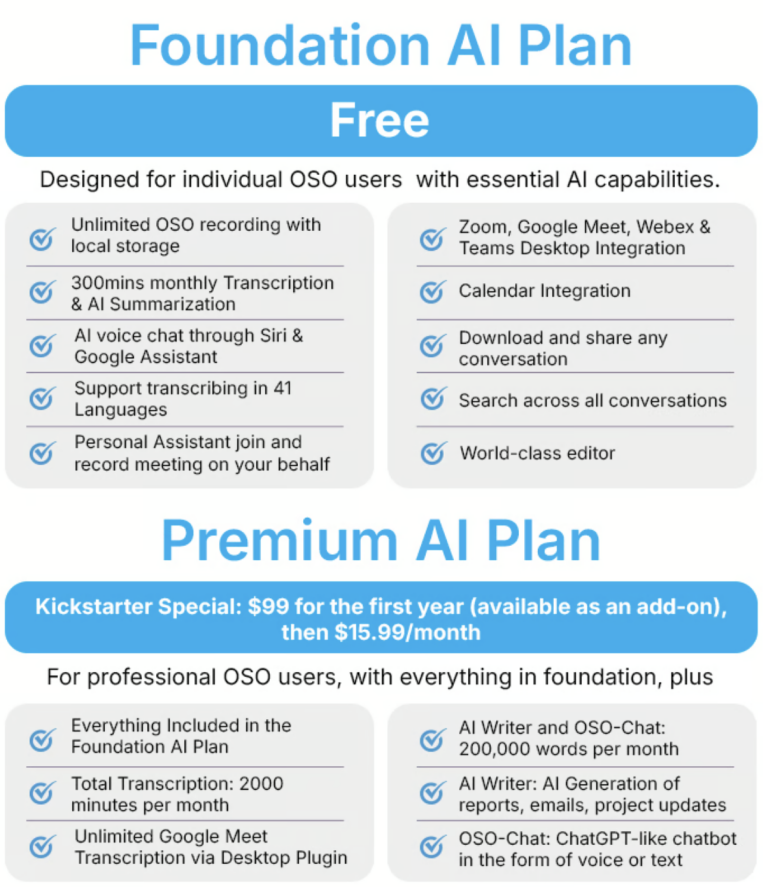 Foundation AI Plan

Free

Designed for individual OSO users  with essential AI capabilities.

Unlimited OSO recording with local storage

300mins monthly Transcription & AI Summarization

AI voice chat through Siri & Google Assistant

Support transcribing in 41 Languages

Personal Assistant join and record meeting on your behalf

Zoom, Google Meet, Webex & Teams Desktop Integration

Calendar Integration

Download and share any conversation

Search across all conversations

World-class editor

Premium AI Plan

Kickstarter Special: $99 for the first year (available as an add-on), then $15.99/month

For professional OSO users, with everything in foundation, plus

Everything Included in the Foundation AI Plan

Total Transcription: 2000 minutes per month

Unlimited Google Meet Transcription via Desktop Plugin

AI Writer and OSO-Chat: 200,000 words per month

AI Writer: AI Generation of reports, emails, project updates

OSO-Chat: ChatGPT-like chatbot in the form of voice or text